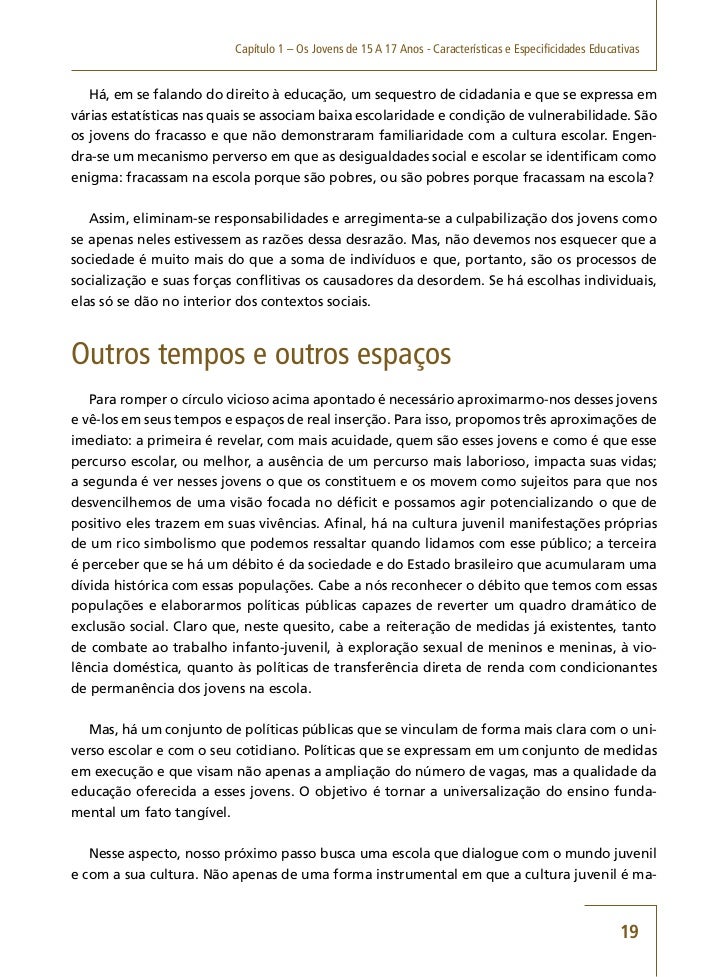 Capítulo 1 – Os Jovens de 15 A 17 Anos - Características e Especificidades Educativas

Há, em se falando do direito à educação, um sequestro de cidadania e que se expressa em várias estatísticas nas quais se associam baixa escolaridade e condição de vulnerabilidade. São os jovens do fracasso e que não demonstraram familiaridade com a cultura escolar. Engendra-se um mecanismo perverso em que as desigualdades social e escolar se identificam como enigma: fracassam na escola porque são pobres, ou são pobres porque fracassam na escola?

Assim, eliminam-se responsabilidades e arregimenta-se a culpabilização dos jovens como se apenas neles estivessem as razões dessa desrazão. Mas, não devemos nos esquecer que a sociedade é muito mais do que a soma de indivíduos e que, portanto, são os processos de socialização e suas forças conflitivas os causadores da desordem. Se há escolhas individuais, elas só se dão no interior dos contextos sociais.

Outros tempos e outros espaços

Para romper o círculo vicioso acima apontado é necessário aproximarmo-nos desses jovens e vê-los em seus tempos e espaços de real inserção. Para isso, propomos três aproximações de imediato: a primeira é revelar, com mais acuidade, quem são esses jovens e como é que esse percurso escolar, ou melhor, a ausência de um percurso mais laborioso, impacta suas vidas; a segunda é ver nesses jovens o que os constituem e os movem como sujeitos para que nos desvencilhemos de uma visão focada no déficit e possamos agir potencializando o que de positivo eles trazem em suas vivências. Afinal, há na cultura juvenil manifestações próprias de um rico simbolismo que podemos ressaltar quando lidamos com esse público; a terceira é perceber que se há um débito é da sociedade e do Estado brasileiro que acumularam uma dívida histórica com essas populações. Cabe a nós reconhecer o débito que temos com essas populações e elaborarmos políticas públicas capazes de reverter um quadro dramático de exclusão social. Claro que, neste quesito, cabe a reiteração de medidas já existentes, tanto de combate ao trabalho infanto-juvenil, à exploração sexual de meninos e meninas, à violência doméstica, quanto às políticas de transferência direta de renda com condicionantes de permanência dos jovens na escola.

Mas, há um conjunto de políticas públicas que se vinculam de forma mais clara com o universo escolar e com o seu cotidiano. Políticas que se expressam em um conjunto de medidas em execução e que visam não apenas a ampliação do número de vagas, mas a qualidade da educação oferecida a esses jovens. O objetivo é tornar a universalização do ensino fundamental um fato tangível.

Nesse aspecto, nosso próximo passo busca uma escola que dialogue com o mundo juvenil e com a sua cultura. Não apenas de uma forma instrumental em que a cultura juvenil é ma-

19